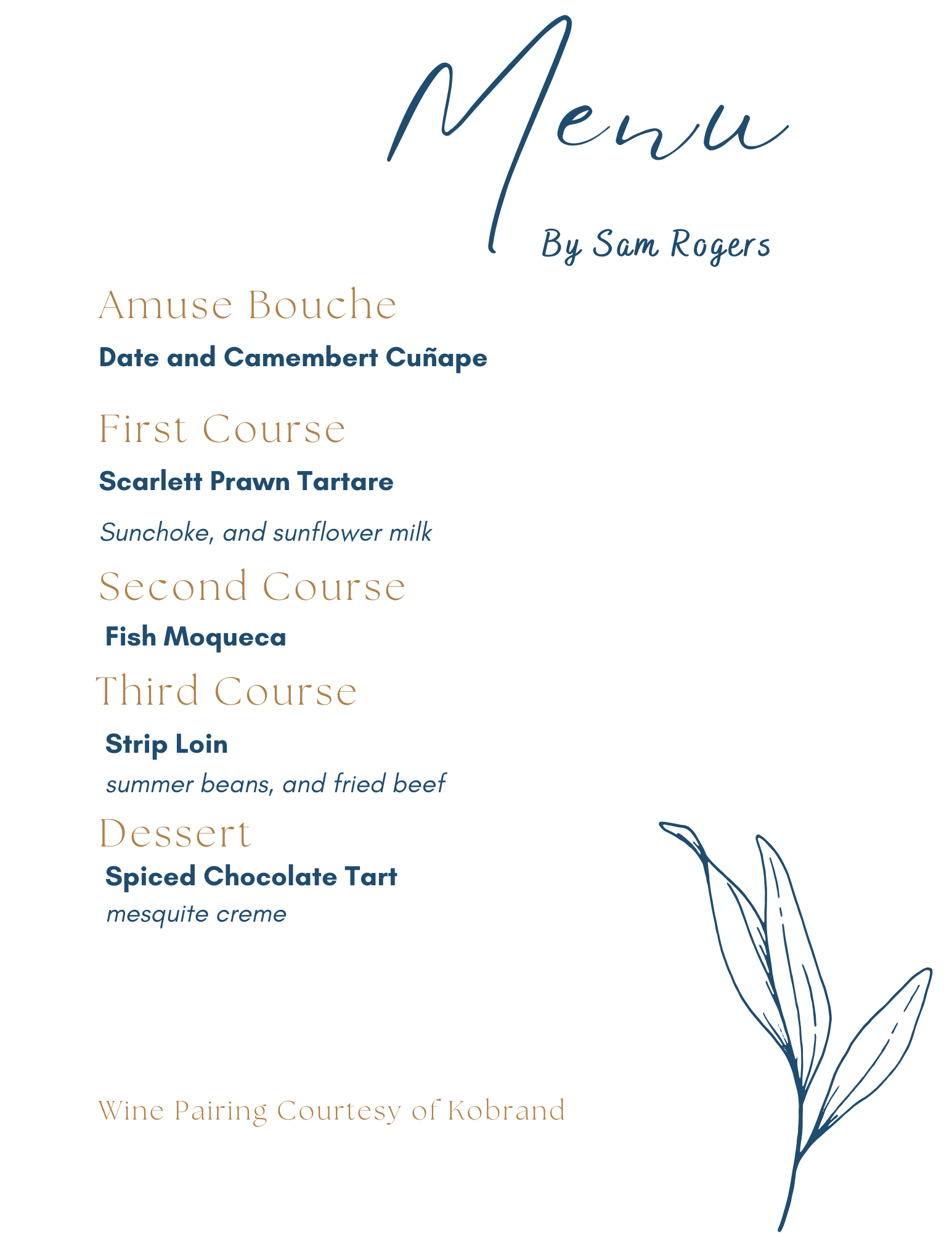 Menu

By Sam Rogers

Amuse Bouche

Date and Camembert Cuñape

First Course

Scarlett Prawn Tartare

Sunchoke, and sunflower milk

Second Course

Fish Moqueca

Third Course

Strip Loin

summer beans, and fried beef

Dessert

Spiced Chocolate Tart

mesquite creme

Wine Pairing Courtesy of Kobrand